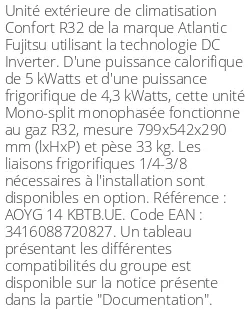 Unité extérieure de climatisation Confort R32 de la marque Atlantic Fujitsu utilisant la technologie DC Inverter. D'une puissance calorifique de 5 kWatts et d'une puissance frigorifique de 4,3 kWatts, cette unité Mono-split monophasée fonctionne au gaz R32, mesure 799x542x290 mm (lxHxP) et pèse 33 kg. Les liaisons frigorifiques 1/4-3/8 nécessaires à l'installation sont disponibles en option. Référence : AOYG 14 KBTB.UE. Code EAN : 3416088720827. Un tableau présentant les différentes compatibilités du groupe est disponible sur la notice présente dans la partie "Documentation".